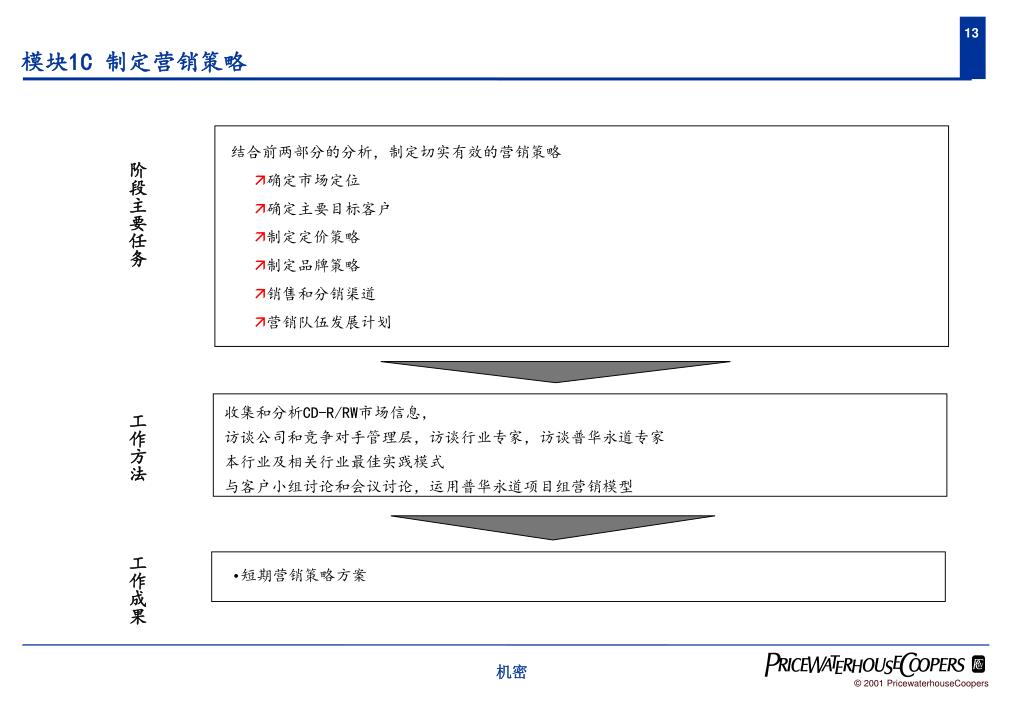 13

模块1C 制定营销策略

阶段主要任务

结合前两部分的分析，制定切实有效的营销策略

确定市场定位

确定主要目标客户

制定定价策略

制定品牌策略

销售和分销渠道

营销队伍发展计划

工作方法

收集和分析CD-R/RW市场信息，
访谈公司和竞争对手管理层，访谈行业专家，访谈普华永道专家
本行业及相关行业最佳实践模式
与客户小组讨论和会议讨论，运用普华永道项目组营销模型

工作成果

•短期营销策略方案

机密

PRICEWATERHOUSECOOPERS

© 2001 PricewaterhouseCoopers